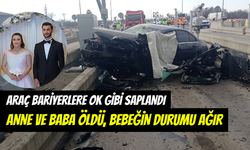 ARAÇ BARİYERLERE OK GİBİ SAPLANDI
ANNE VE BABA ÖLDÜ, BEBEĞİN DURUMU AĞIR